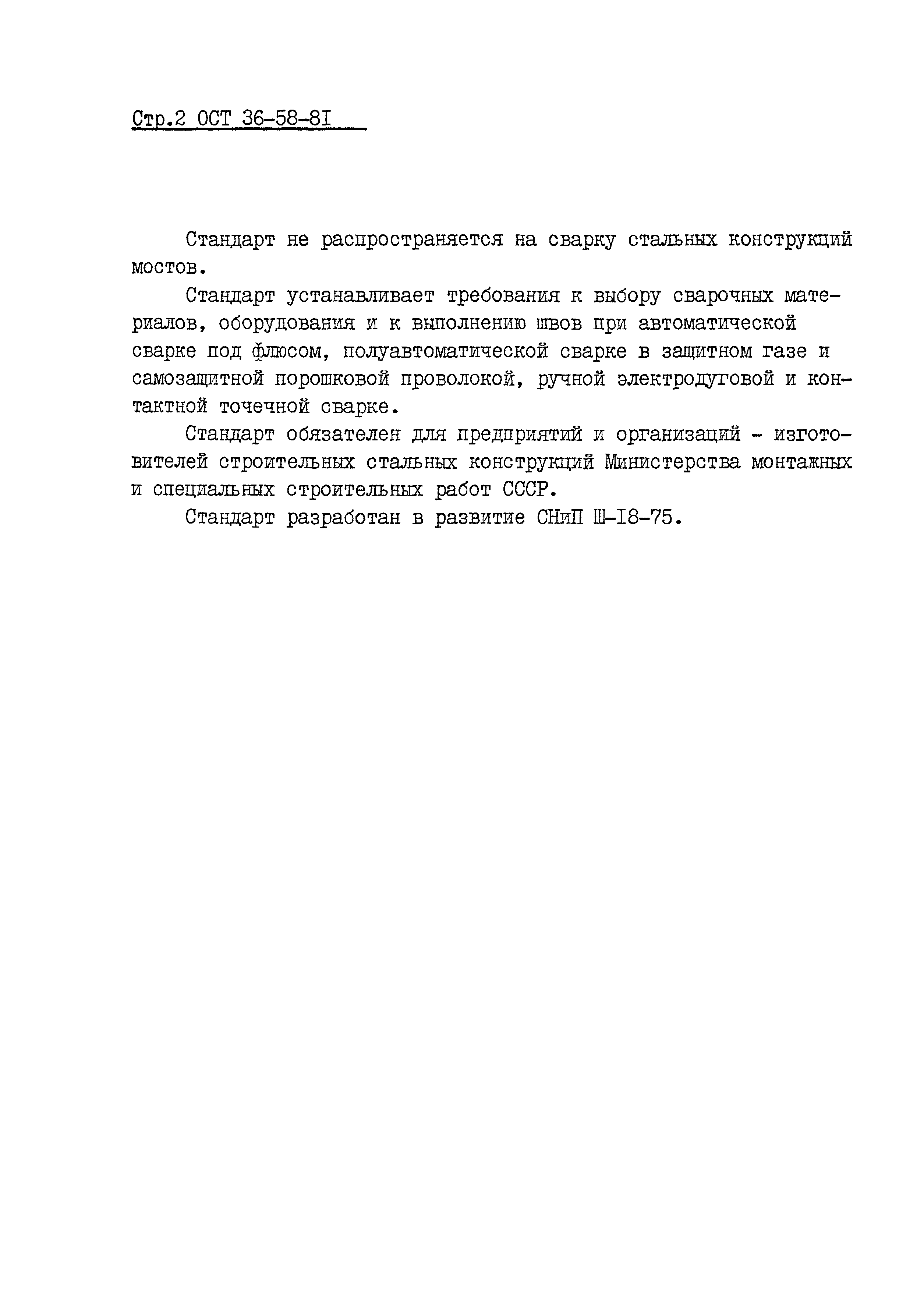 Стр.2 ОСТ 36-58-8I

Стандарт не распространяется на сварку стальных конструкций мостов.

Стандарт устанавливает требования к выбору сварочных материалов, оборудования и к выполнению швов при автоматической сварке под флюсом, полуавтоматической сварке в защитном газе и самозащитной порошковой проволокой, ручной электродуговой и контактной точечной сварке.

Стандарт обязателен для предприятий и организаций - изготовителей строительных стальных конструкций Министерства монтажных и специальных строительных работ СССР.

Стандарт разработан в развитие СНиП Ш-I8-75.